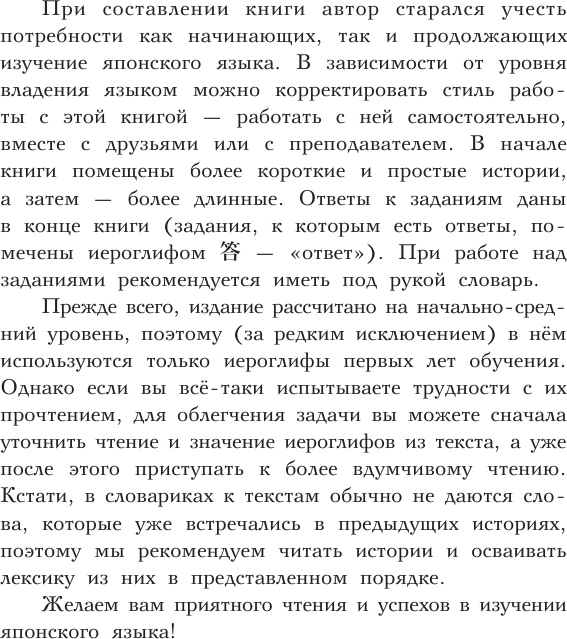 При составлении книги автор старался учесть потребности как начинающих, так и продолжающих изучение японского языка. В зависимости от уровня владения языком можно корректировать стиль работы с этой книгой — работать с ней самостоятельно, вместе с друзьями или с преподавателем. В начале книги помещены более короткие и простые истории, а затем — более длинные. Ответы к заданиям даны в конце книги (задания, к которым есть ответы, помечены иероглифом 答 — «ответ»). При работе над заданиями рекомендуется иметь под рукой словарь.

Прежде всего, издание рассчитано на начально-средний уровень, поэтому (за редким исключением) в нём используются только иероглифы первых лет обучения. Однако если вы всё-таки испытываете трудности с их прочтением, для облегчения задачи вы можете сначала уточнить чтение и значение иероглифов из текста, а уже после этого приступать к более вдумчивому чтению. Кстати, в словариках к текстам обычно не даются слова, которые уже встречались в предыдущих историях, поэтому мы рекомендуем читать истории и осваивать лексику из них в представленном порядке.

Желаем вам приятного чтения и успехов в изучении японского языка!